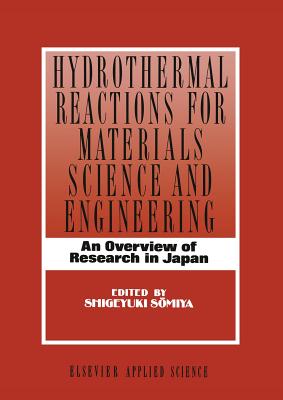 HYDROTHERMAL REACTIONS FOR MATERIALS SCIENCE AND ENGINEERING

An Overview of Research in Japan

EDITED BY
SHIGEYUKI SŌMIYA

ELSEVIER APPLIED SCIENCE